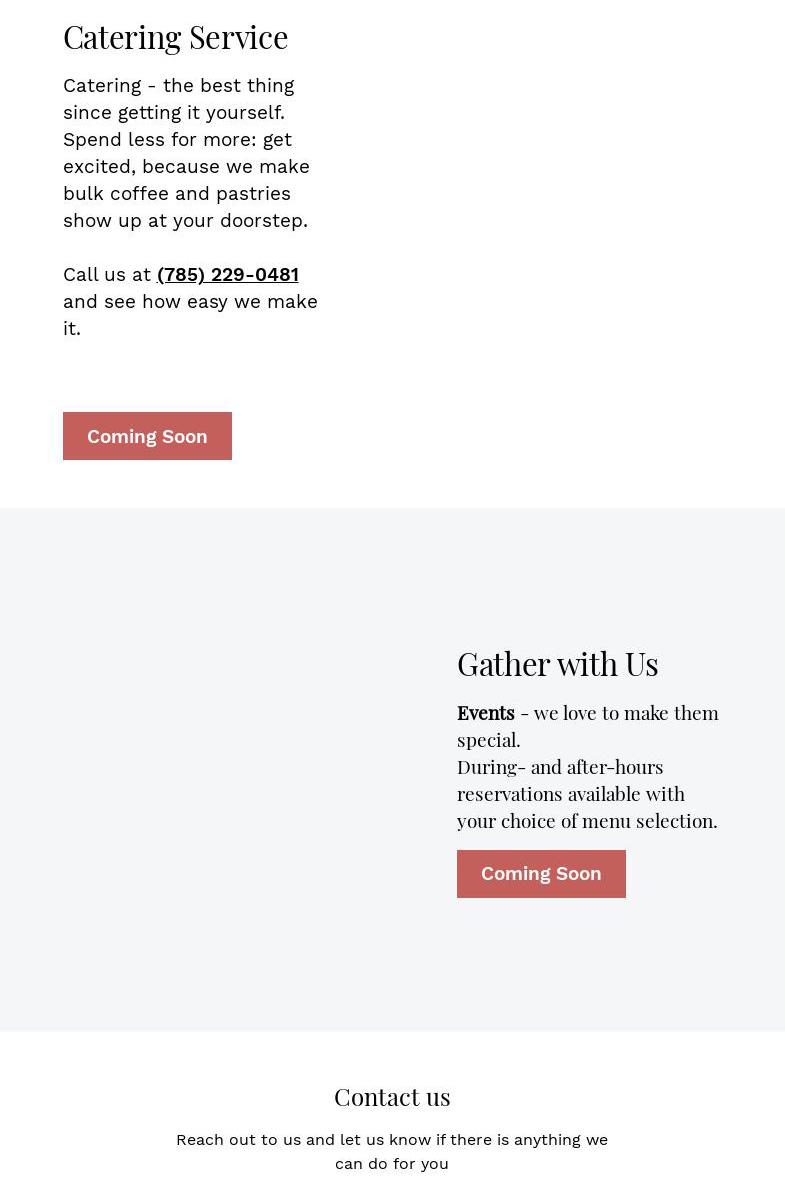 Catering Service

Catering - the best thing since getting it yourself. Spend less for more: get excited, because we make bulk coffee and pastries show up at your doorstep.

Call us at (785) 229-0481 and see how easy we make it.

Coming Soon

Gather with Us

Events - we love to make them special.
During- and after-hours reservations available with your choice of menu selection.

Coming Soon

Contact us

Reach out to us and let us know if there is anything we can do for you